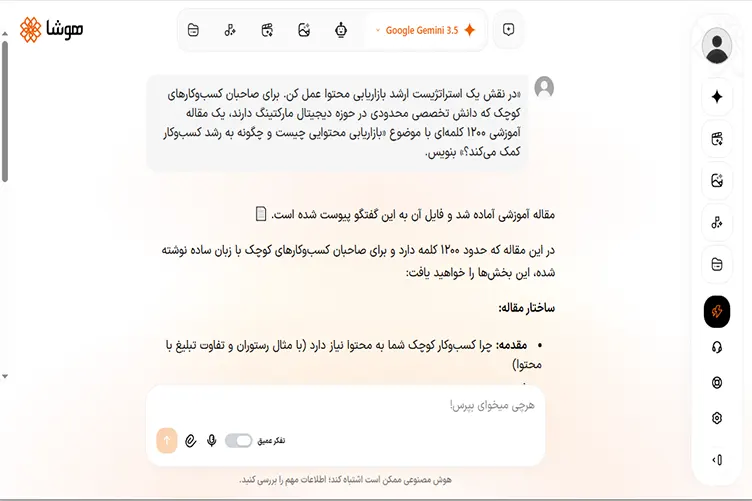 هوشا

Google Gemini 3.5

«در نقش یک استراتژیست ارشد بازاریابی محتوا عمل کن. برای صاحبان کسب‌وکارهای کوچک که دانش تخصصی محدودی در حوزه دیجیتال مارکتینگ دارند، یک مقاله آموزشی ۱۲۰۰ کلمه‌ای با موضوع «بازاریابی محتوایی چیست و چگونه به رشد کسب‌وکار کمک می‌کند؟» بنویس.

مقاله آموزشی آماده شد و فایل آن به این گفتگو پیوست شده است.

در این مقاله که حدود ۱۲۰۰ کلمه دارد و برای صاحبان کسب‌وکارهای کوچک با زبان ساده نوشته شده، این بخش‌ها را خواهید یافت:

ساختار مقاله:

• مقدمه: چرا کسب‌وکار کوچک شما به محتوا نیاز دارد (با مثال رستوران و تفاوت تبلیغ با محتوا)

هرچی میخوای بپرس!

تفکر عمیق

هوش مصنوعی ممکن است اشتباه کند؛ اطلاعات مهم را بررسی کنید.